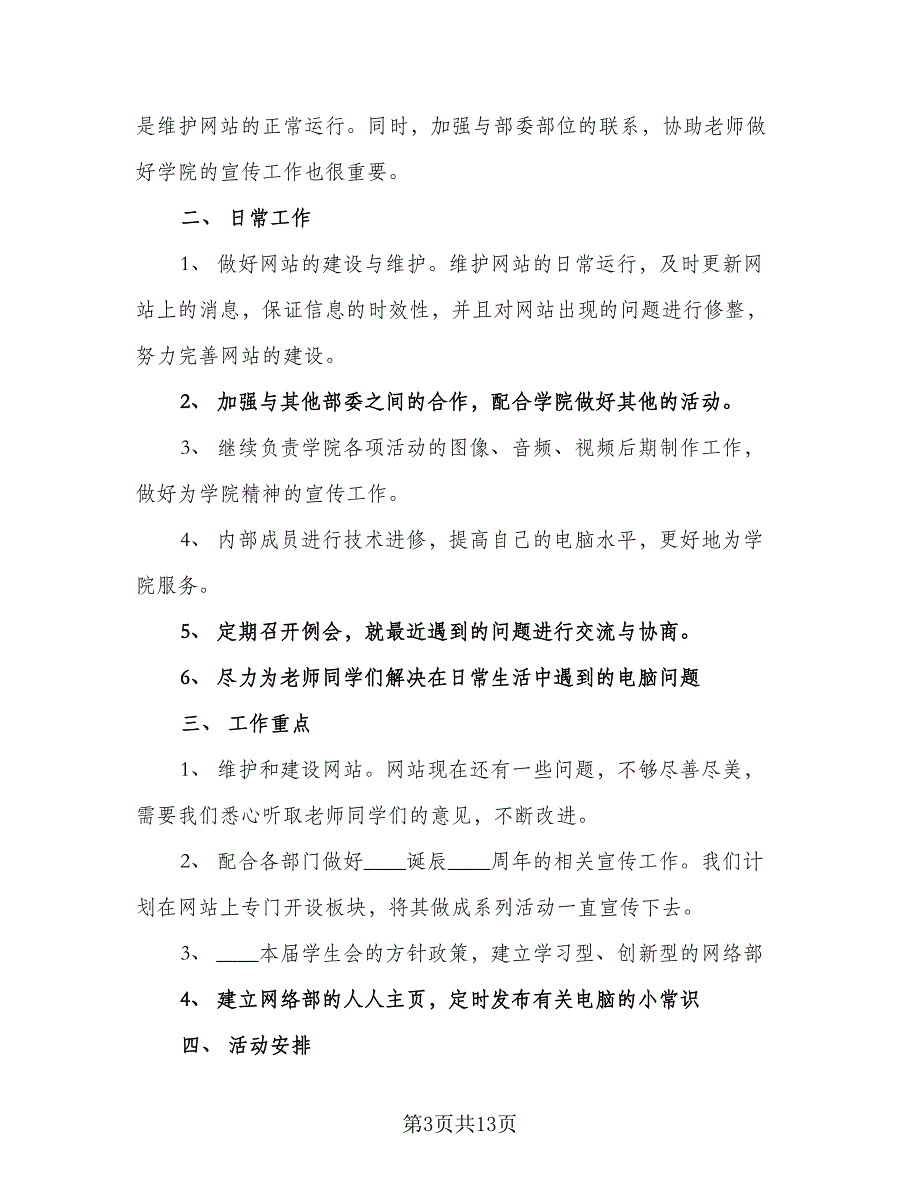 是维护网站的正常运行。同时，加强与部委部位的联系，协助老师做好学院的宣传工作也很重要。

二、 日常工作

1、 做好网站的建设与维护。维护网站的日常运行，及时更新网站上的消息，保证信息的时效性，并且对网站出现的问题进行修整，努力完善网站的建设。

2、 加强与其他部委之间的合作，配合学院做好其他的活动。

3、 继续负责学院各项活动的图像、音频、视频后期制作工作，做好为学院精神的宣传工作。

4、 内部成员进行技术进修，提高自己的电脑水平，更好地为学院服务。

5、 定期召开例会，就最近遇到的问题进行交流与协商。

6、 尽力为老师同学们解决在日常生活中遇到的电脑问题

三、 工作重点

1、 维护和建设网站。网站现在还有一些问题，不够尽善尽美，需要我们悉心听取老师同学们的意见，不断改进。

2、 配合各部门做好____诞辰____周年的相关宣传工作。我们计划在网站上专门开设板块，将其做成系列活动一直宣传下去。

3、 ____本届学生会的方针政策，建立学习型、创新型的网络部

4、 建立网络部的人人主页，定时发布有关电脑的小常识

四、 活动安排

第3页共13页